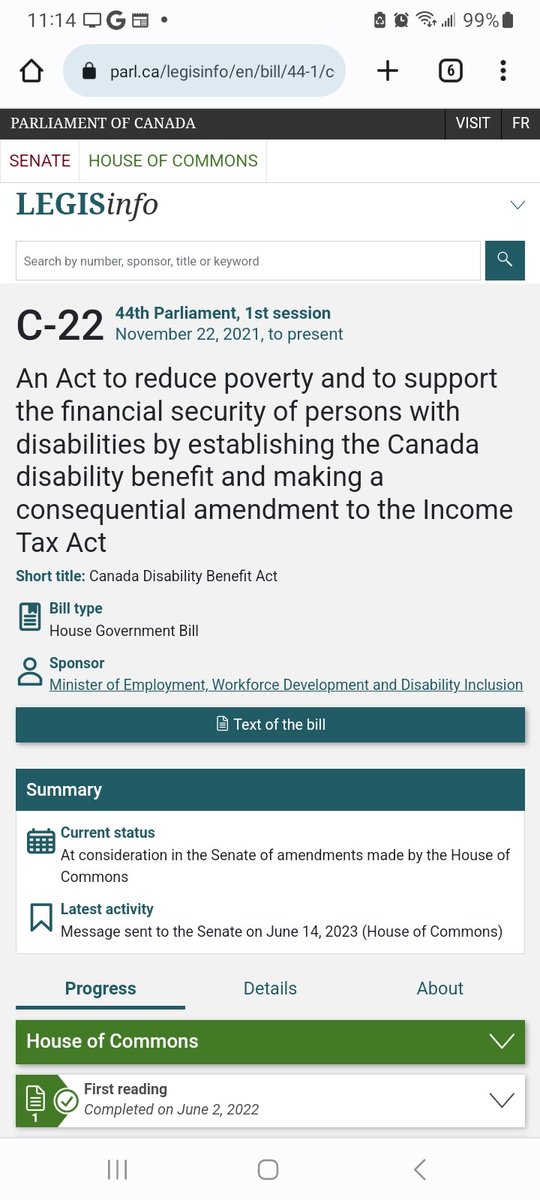 11:14 G • 99%

parl.ca/legisinfo/en/bill/44-1/c

6

PARLIAMENT OF CANADA VISIT FR

SENATE HOUSE OF COMMONS

LEGISinfo

Search by number, sponsor, title or keyword

C-22 44th Parliament, 1st session
November 22, 2021, to present

An Act to reduce poverty and to support the financial security of persons with disabilities by establishing the Canada disability benefit and making a consequential amendment to the Income Tax Act

Short title: Canada Disability Benefit Act

Bill type
House Government Bill

Sponsor
Minister of Employment, Workforce Development and Disability Inclusion

Text of the bill

Summary

Current status
At consideration in the Senate of amendments made by the House of Commons

Latest activity
Message sent to the Senate on June 14, 2023 (House of Commons)

Progress Details About

House of Commons

1 First reading
Completed on June 2, 2022